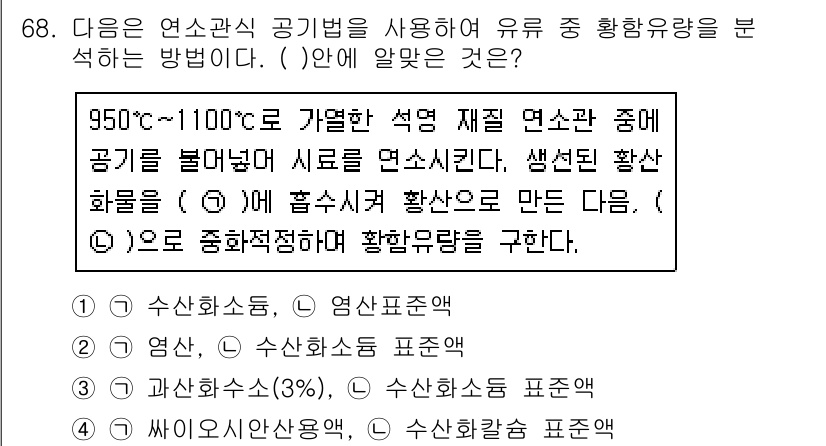 68. 다음은 연소관식 공기법을 사용하여 유류 중 황함유량을 분석하는 방법이다. ( )안에 알맞은 것은?

950℃~1100℃로 가열한 석영 재질 연소관 중에 공기를 불어넣어 시료를 연소시킨다. 생선된 황산화물을 ( ㉠ )에 흡수시켜 황산으로 만든 다음, ( ㉡ )으로 중화적정하여 황함유량을 구한다.

① ㉠ 수산화소듐, ㉡ 염산표준액
② ㉠ 염산, ㉡ 수산화소듐 표준액
③ ㉠ 과산화수소(3%), ㉡ 수산화소듐 표준액
④ ㉠ 싸이오시안산용액, ㉡ 수산화칼슘 표준액